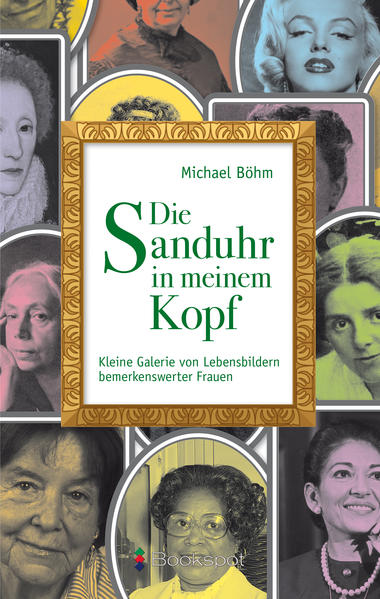 Michael Böhm

Die Sanduhr in meinem Kopf

Kleine Galerie von Lebensbildern bemerkenswerter Frauen

Bookspot